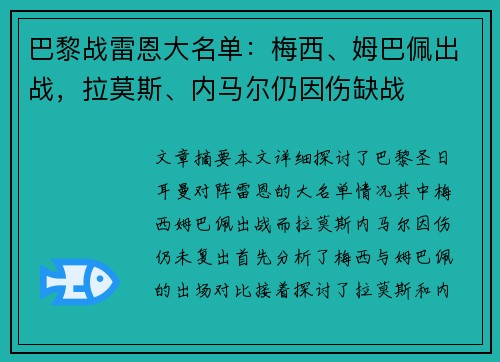 巴黎战雷恩大名单：梅西、姆巴佩出战，拉莫斯、内马尔仍因伤缺战

文章摘要本文详细探讨了巴黎圣日耳曼对阵雷恩的大名单情况其中梅西姆巴佩出战而拉莫斯内马尔因伤仍未复出首先分析了梅西与姆巴佩的出场对比接着探讨了拉莫斯和内